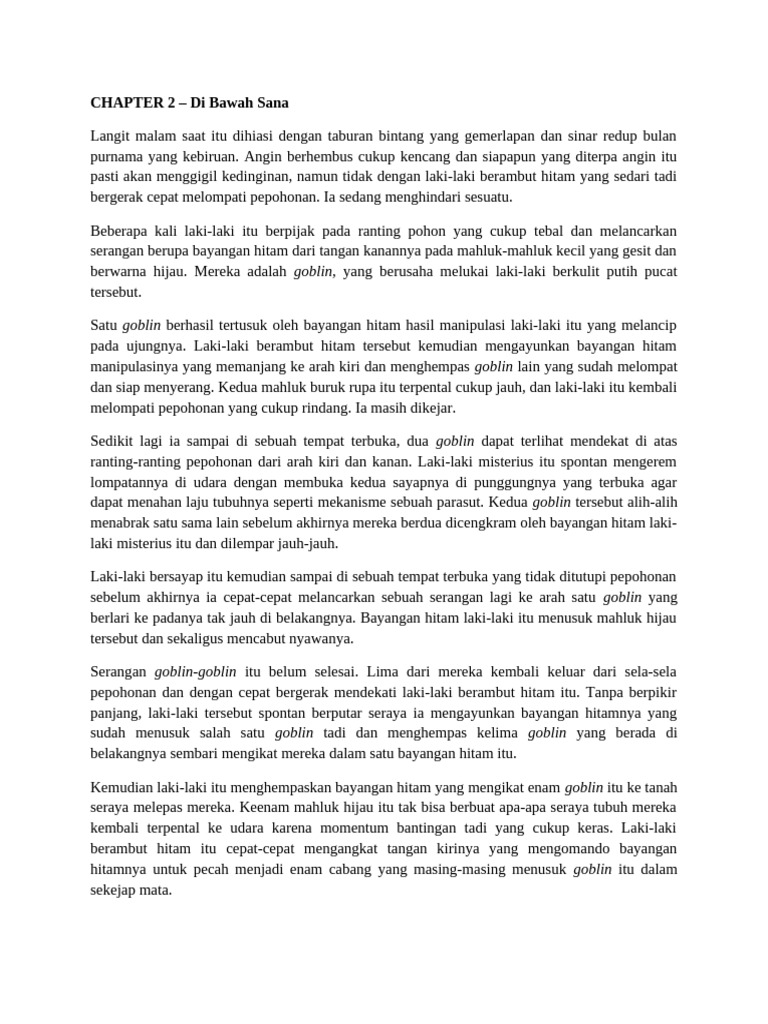 CHAPTER 2 – Di Bawah Sana

Langit malam saat itu dihiasi dengan taburan bintang yang gemerlapan dan sinar redup bulan purnama yang kebiruan. Angin berhembus cukup kencang dan siapapun yang diterpa angin itu pasti akan menggigil kedinginan, namun tidak dengan laki-laki berambut hitam yang sedari tadi bergerak cepat melompati pepohonan. Ia sedang menghindari sesuatu.

Beberapa kali laki-laki itu berpijak pada ranting pohon yang cukup tebal dan melancarkan serangan berupa bayangan hitam dari tangan kanannya pada mahluk-mahluk kecil yang gesit dan berwarna hijau. Mereka adalah goblin, yang berusaha melukai laki-laki berkulit putih pucat tersebut.

Satu goblin berhasil tertusuk oleh bayangan hitam hasil manipulasi laki-laki itu yang melancip pada ujungnya. Laki-laki berambut hitam tersebut kemudian mengayunkan bayangan hitam manipulasinya yang memanjang ke arah kiri dan menghempas goblin lain yang sudah melompat dan siap menyerang. Kedua mahluk buruk rupa itu terpental cukup jauh, dan laki-laki itu kembali melompati pepohonan yang cukup rindang. Ia masih dikejar.

Sedikit lagi ia sampai di sebuah tempat terbuka, dua goblin dapat terlihat mendekat di atas ranting-ranting pepohonan dari arah kiri dan kanan. Laki-laki misterius itu spontan mengerem lompatannya di udara dengan membuka kedua sayapnya di punggungnya yang terbuka agar dapat menahan laju tubuhnya seperti mekanisme sebuah parasut. Kedua goblin tersebut alih-alih menabrak satu sama lain sebelum akhirnya mereka berdua dicengkram oleh bayangan hitam laki-laki misterius itu dan dilempar jauh-jauh.

Laki-laki bersayap itu kemudian sampai di sebuah tempat terbuka yang tidak ditutupi pepohonan sebelum akhirnya ia cepat-cepat melancarkan sebuah serangan lagi ke arah satu goblin yang berlari ke padanya tak jauh di belakangnya. Bayangan hitam laki-laki itu menusuk mahluk hijau tersebut dan sekaligus mencabut nyawanya.

Serangan goblin-goblin itu belum selesai. Lima dari mereka kembali keluar dari sela-sela pepohonan dan dengan cepat bergerak mendekati laki-laki berambut hitam itu. Tanpa berpikir panjang, laki-laki tersebut spontan berputar seraya ia mengayunkan bayangan hitamnya yang sudah menusuk salah satu goblin tadi dan menghempas kelima goblin yang berada di belakangnya sembari mengikat mereka dalam satu bayangan hitam itu.

Kemudian laki-laki itu menghempaskan bayangan hitam yang mengikat enam goblin itu ke tanah seraya melepas mereka. Keenam mahluk hijau itu tak bisa berbuat apa-apa seraya tubuh mereka kembali terpental ke udara karena momentum bantingan tadi yang cukup keras. Laki-laki berambut hitam itu cepat-cepat mengangkat tangan kirinya yang mengomando bayangan hitamnya untuk pecah menjadi enam cabang yang masing-masing menusuk goblin itu dalam sekejap mata.